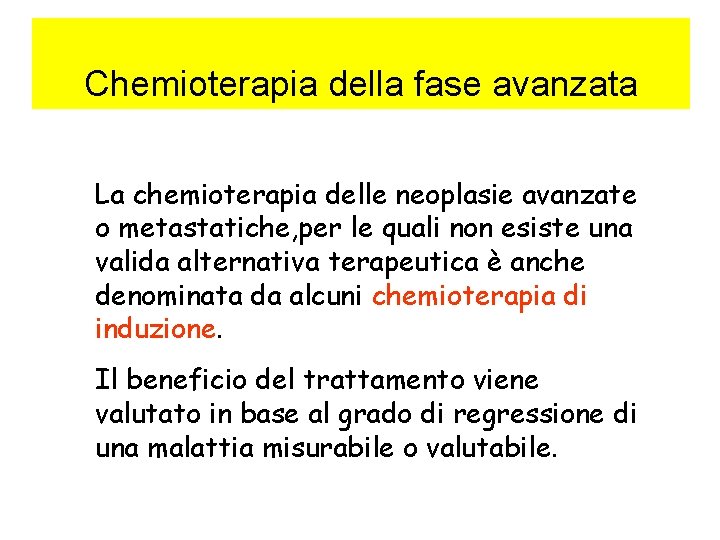 Chemioterapia della fase avanzata

La chemioterapia delle neoplasie avanzate o metastatiche,per le quali non esiste una valida alternativa terapeutica è anche denominata da alcuni chemioterapia di induzione.

Il beneficio del trattamento viene valutato in base al grado di regressione di una malattia misurabile o valutabile.